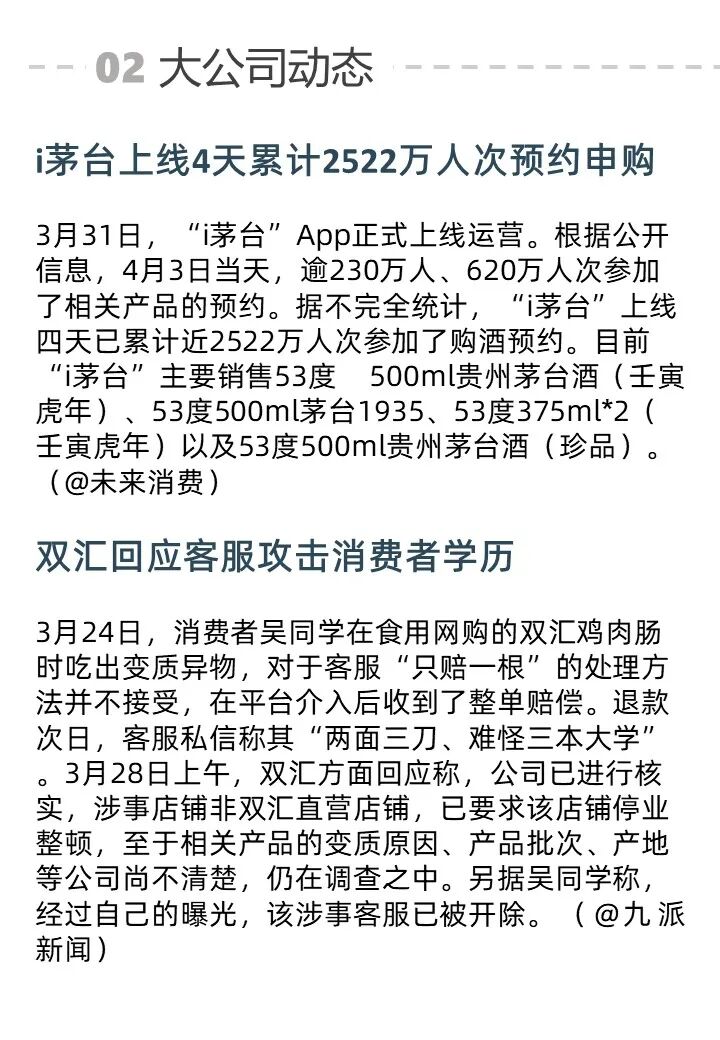 02 大公司动态

i茅台上线4天累计2522万人次预约申购

3月31日，“i茅台”App正式上线运营。根据公开信息，4月3日当天，逾230万人、620万人次参加了相关产品的预约。据不完全统计，“i茅台”上线四天已累计近2522万人次参加了购酒预约。目前“i茅台”主要销售53度 500ml贵州茅台酒（壬寅虎年）、53度500ml茅台1935、53度375ml*2（壬寅虎年）以及53度500ml贵州茅台酒（珍品）。（@未来消费）

双汇回应客服攻击消费者学历

3月24日，消费者吴同学在食用网购的双汇鸡肉肠时吃出变质异物，对于客服“只赔一根”的处理方法并不接受，在平台介入后收到了整单赔偿。退款次日，客服私信称其“两面三刀、难怪三本大学”。3月28日上午，双汇方面回应称，公司已进行核实，涉事店铺非双汇直营店铺，已要求该店铺停业整顿，至于相关产品的变质原因、产品批次、产地等公司尚不清楚，仍在调查之中。另据吴同学称，经过自己的曝光，该涉事客服已被开除。（@九派新闻）